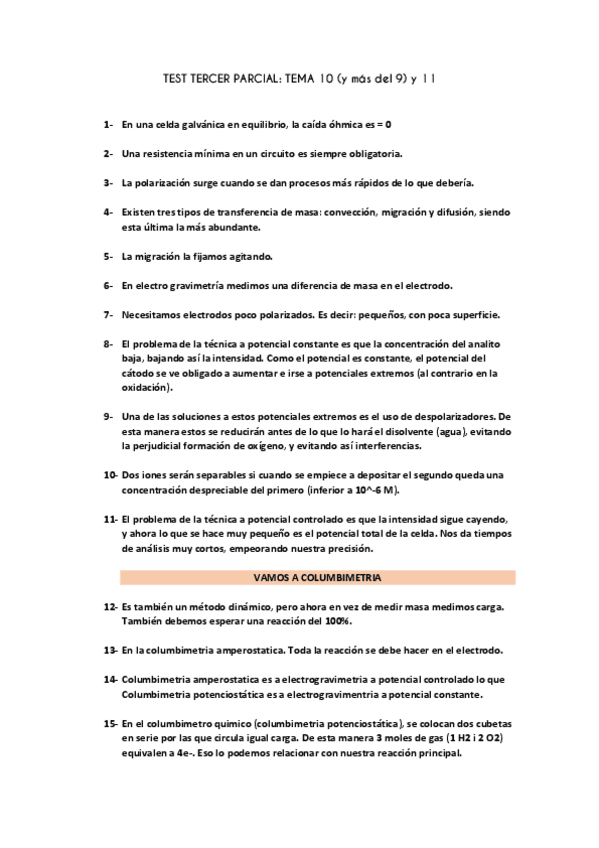 TEST TERCER PARCIAL: TEMA 10 (y más del 9) y 11

1- En una celda galvánica en equilibrio, la caída óhmica es = 0

2- Una resistencia mínima en un circuito es siempre obligatoria.

3- La polarización surge cuando se dan procesos más rápidos de lo que debería.

4- Existen tres tipos de transferencia de masa: convección, migración y difusión, siendo esta última la más abundante.

5- La migración la fijamos agitando.

6- En electro gravimetría medimos una diferencia de masa en el electrodo.

7- Necesitamos electrodos poco polarizados. Es decir: pequeños, con poca superficie.

8- El problema de la técnica a potencial constante es que la concentración del analito baja, bajando así la intensidad. Como el potencial es constante, el potencial del cátodo se ve obligado a aumentar e irse a potenciales extremos (al contrario en la oxidación).

9- Una de las soluciones a estos potenciales extremos es el uso de despolarizadores. De esta manera estos se reducirán antes de lo que lo hará el disolvente (agua), evitando la perjudicial formación de oxígeno, y evitando así interferencias.

10- Dos iones serán separables si cuando se empiece a depositar el segundo queda una concentración despreciable del primero (inferior a 10^-6 M).

11- El problema de la técnica a potencial controlado es que la intensidad sigue cayendo, y ahora lo que se hace muy pequeño es el potencial total de la celda. Nos da tiempos de análisis muy cortos, empeorando nuestra precisión.

VAMOS A COLUMBIMETRIA

12- Es también un método dinámico, pero ahora en vez de medir masa medimos carga. También debemos esperar una reacción del 100%.

13- En la columbimetria amperostatica. Toda la reacción se debe hacer en el electrodo.

14- Columbimetria amperostatica es a electrogravimetria a potencial controlado lo que Columbimetria potenciostática es a electrogravimentria a potencial constante.

15- En el columbimetro quimico (columbimetria potenciostática), se colocan dos cubetas en serie por las que circula igual carga. De esta manera 3 moles de gas (1 H2 i 2 O2) equivalen a 4e-. Eso lo podemos relacionar con nuestra reacción principal.